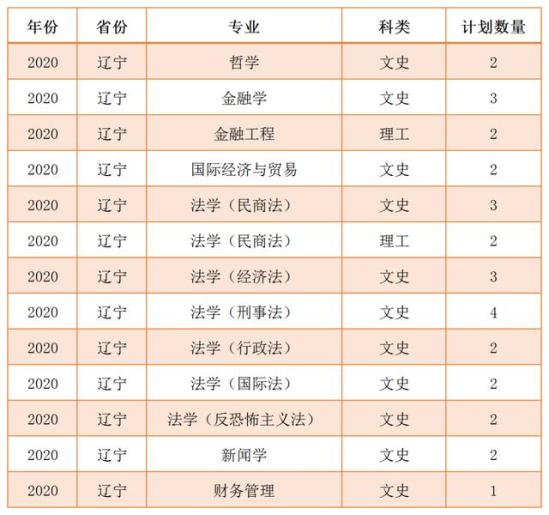 | 年份 | 省份 | 专业 | 科类 | 计划数量 |
|---|---|---|---|---|
| 2020 | 辽宁 | 哲学 | 文史 | 2 |
| 2020 | 辽宁 | 金融学 | 文史 | 3 |
| 2020 | 辽宁 | 金融工程 | 理工 | 2 |
| 2020 | 辽宁 | 国际经济与贸易 | 文史 | 2 |
| 2020 | 辽宁 | 法学（民商法） | 文史 | 3 |
| 2020 | 辽宁 | 法学（民商法） | 理工 | 2 |
| 2020 | 辽宁 | 法学（经济法） | 文史 | 3 |
| 2020 | 辽宁 | 法学（刑事法） | 文史 | 4 |
| 2020 | 辽宁 | 法学（行政法） | 文史 | 2 |
| 2020 | 辽宁 | 法学（国际法） | 文史 | 2 |
| 2020 | 辽宁 | 法学（反恐怖主义法） | 文史 | 2 |
| 2020 | 辽宁 | 新闻学 | 文史 | 2 |
| 2020 | 辽宁 | 财务管理 | 文史 | 1 |